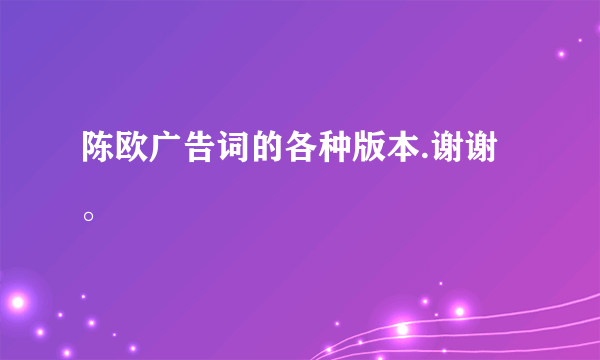 陈欧广告词的各种版本.谢谢。